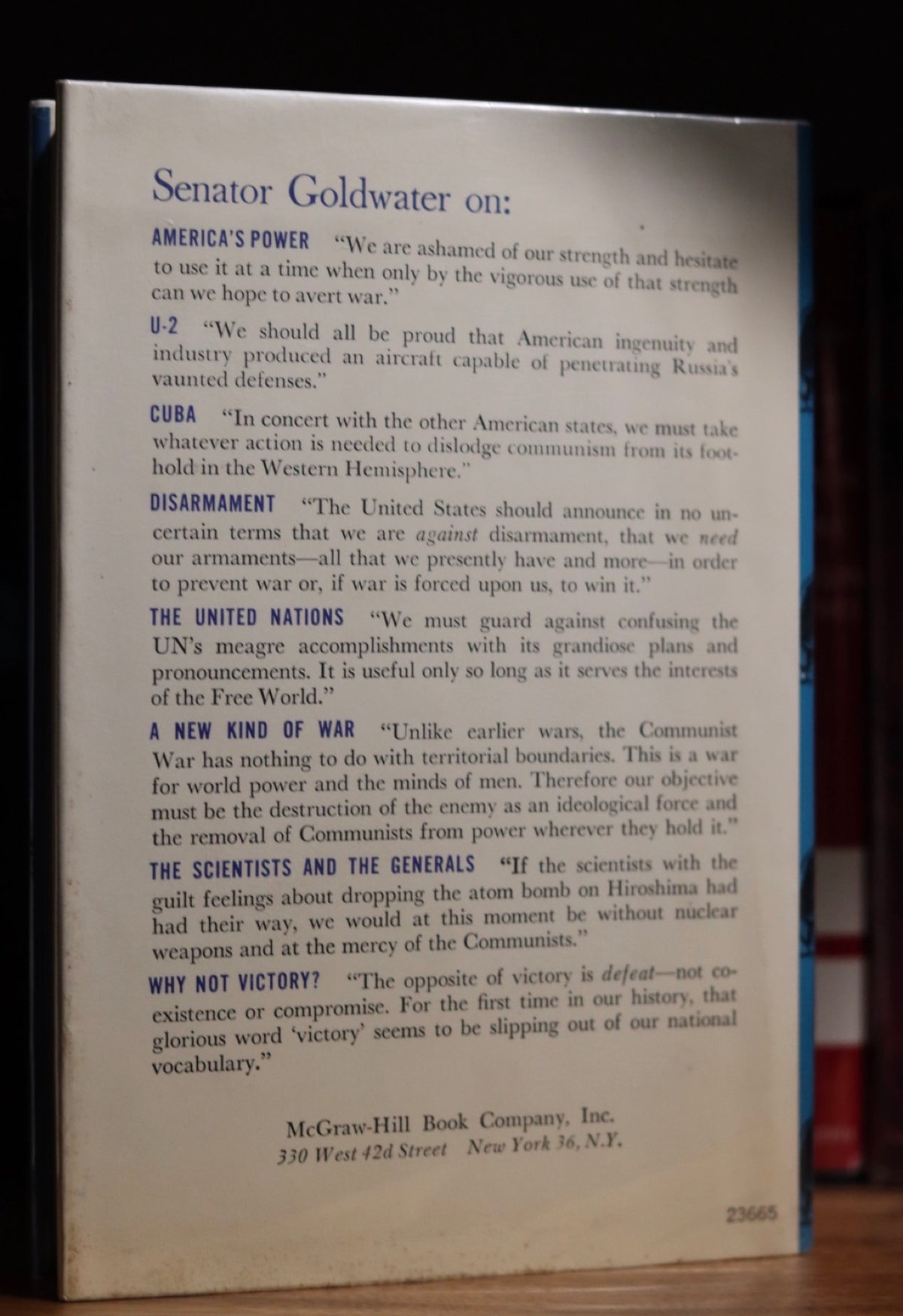 Senator Goldwater on:

AMERICA'S POWER "We are ashamed of our strength and hesitate to use it at a time when only by the vigorous use of that strength can we hope to avert war."

U-2 "We should all be proud that American ingenuity and industry produced an aircraft capable of penetrating Russia's vaunted defenses."

CUBA "In concert with the other American states, we must take whatever action is needed to dislodge communism from its foothold in the Western Hemisphere."

DISARMAMENT "The United States should announce in no uncertain terms that we are against disarmament, that we need our armaments—all that we presently have and more—in order to prevent war or, if war is forced upon us, to win it."

THE UNITED NATIONS "We must guard against confusing the UN's meagre accomplishments with its grandiose plans and pronouncements. It is useful only so long as it serves the interests of the Free World."

A NEW KIND OF WAR "Unlike earlier wars, the Communist War has nothing to do with territorial boundaries. This is a war for world power and the minds of men. Therefore our objective must be the destruction of the enemy as an ideological force and the removal of Communists from power wherever they hold it."

THE SCIENTISTS AND THE GENERALS "If the scientists with the guilt feelings about dropping the atom bomb on Hiroshima had had their way, we would at this moment be without nuclear weapons and at the mercy of the Communists."

WHY NOT VICTORY? "The opposite of victory is defeat—not coexistence or compromise. For the first time in our history, that glorious word 'victory' seems to be slipping out of our national vocabulary."

McGraw-Hill Book Company, Inc.
330 West 42d Street New York 36, N.Y.

23665